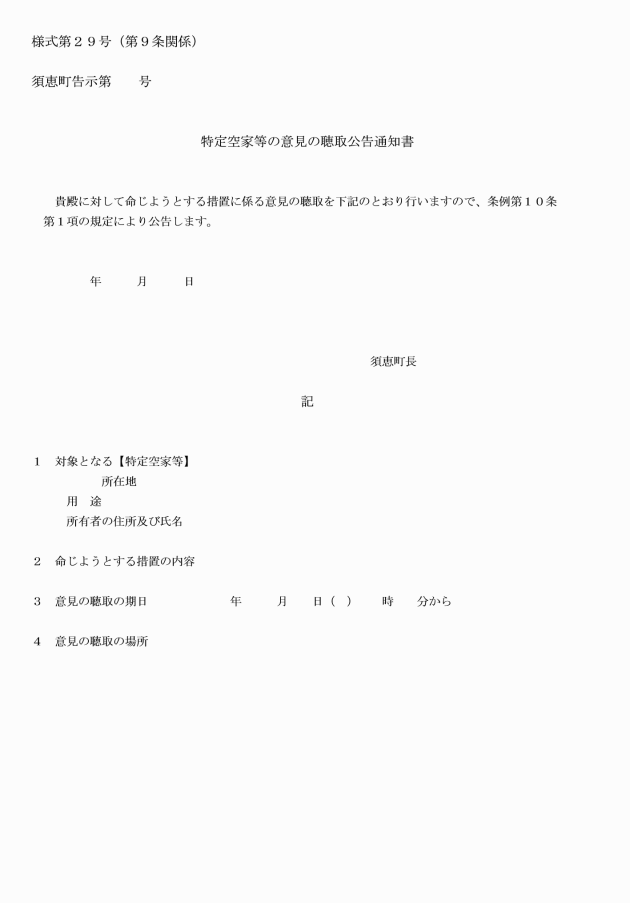 様式第２９号（第９条関係）

須恵町告示第　　号

特定空家等の意見の聴取公告通知書

貴殿に対して命じようとする措置に係る意見の聴取を下記のとおり行いますので、条例第１０条第１項の規定により公告します。

年　　月　　日

須恵町長

記

１　対象となる【特定空家等】
所在地
用　途
所有者の住所及び氏名

２　命じようとする措置の内容

３　意見の聴取の期日　　　年　　月　　日（　）　　時　　分から

４　意見の聴取の場所